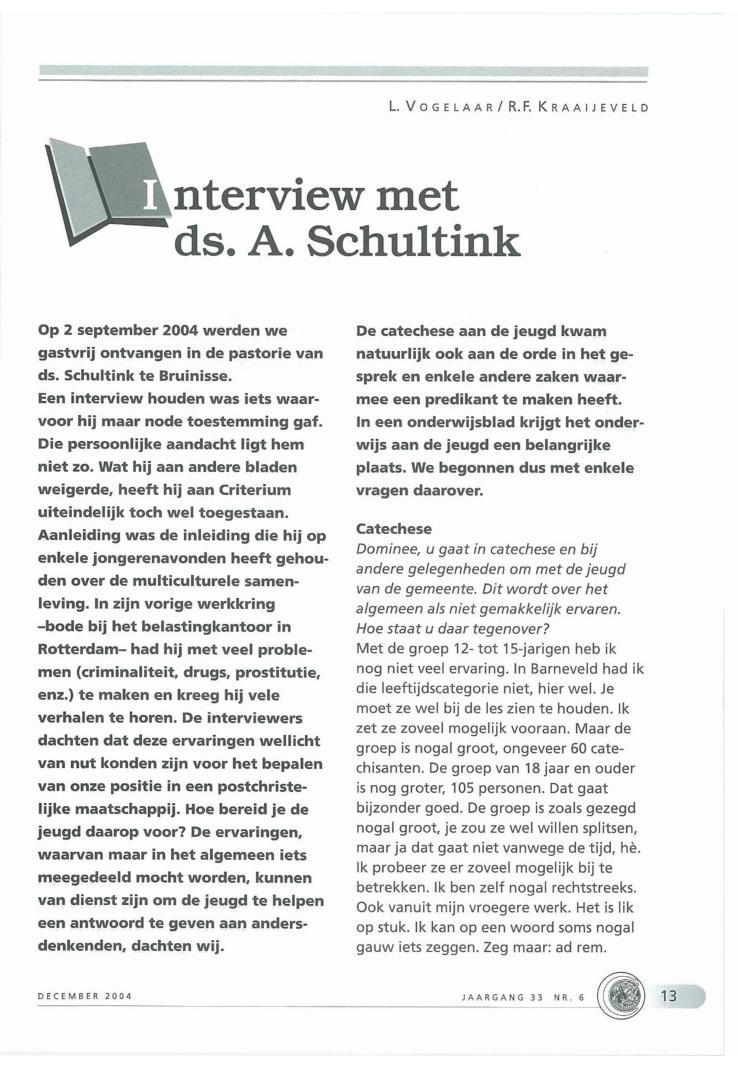 L. VOGELAAR / R.F. KRAAIJEVELD

Interview met ds. A. Schultink

Op 2 september 2004 werden we gastvrij ontvangen in de pastorie van ds. Schultink te Bruinisse.
Een interview houden was iets waarvoor hij maar node toestemming gaf. Die persoonlijke aandacht ligt hem niet zo. Wat hij aan andere bladen weigerde, heeft hij aan Criterium uiteindelijk toch wel toegestaan. Aanleiding was de inleiding die hij op enkele jongerenavonden heeft gehouden over de multiculturele samenleving. In zijn vorige werkkring –bode bij het belastingkantoor in Rotterdam– had hij met veel problemen (criminaliteit, drugs, prostitutie, enz.) te maken en kreeg hij vele verhalen te horen. De interviewers dachten dat deze ervaringen wellicht van nut konden zijn voor het bepalen van onze positie in een postchristelijke maatschappij. Hoe bereid je de jeugd daarop voor? De ervaringen, waarvan maar in het algemeen iets meegedeeld mocht worden, kunnen van dienst zijn om de jeugd te helpen een antwoord te geven aan andersdenkenden, dachten wij.

De catechese aan de jeugd kwam natuurlijk ook aan de orde in het gesprek en enkele andere zaken waarmee een predikant te maken heeft. In een onderwijsblad krijgt het onderwijs aan de jeugd een belangrijke plaats. We begonnen dus met enkele vragen daarover.

Catechese
Dominee, u gaat in catechese en bij andere gelegenheden om met de jeugd van de gemeente. Dit wordt over het algemeen als niet gemakkelijk ervaren. Hoe staat u daar tegenover?
Met de groep 12- tot 15-jarigen heb ik nog niet veel ervaring. In Barneveld had ik die leeftijdscategorie niet, hier wel. Je moet ze wel bij de les zien te houden. Ik zet ze zoveel mogelijk vooraan. Maar de groep is nogal groot, ongeveer 60 catechisanten. De groep van 18 jaar en ouder is nog groter, 105 personen. Dat gaat bijzonder goed. De groep is zoals gezegd nogal groot, je zou ze wel willen splitsen, maar ja dat gaat niet vanwege de tijd, hè. Ik probeer ze er zoveel mogelijk bij te betrekken. Ik ben zelf nogal rechtstreeks. Ook vanuit mijn vroegere werk. Het is lik op stuk. Ik kan op een woord soms nogal gauw iets zeggen. Zeg maar: ad rem.

DECEMBER 2004

JAARGANG 33 NR. 6

13